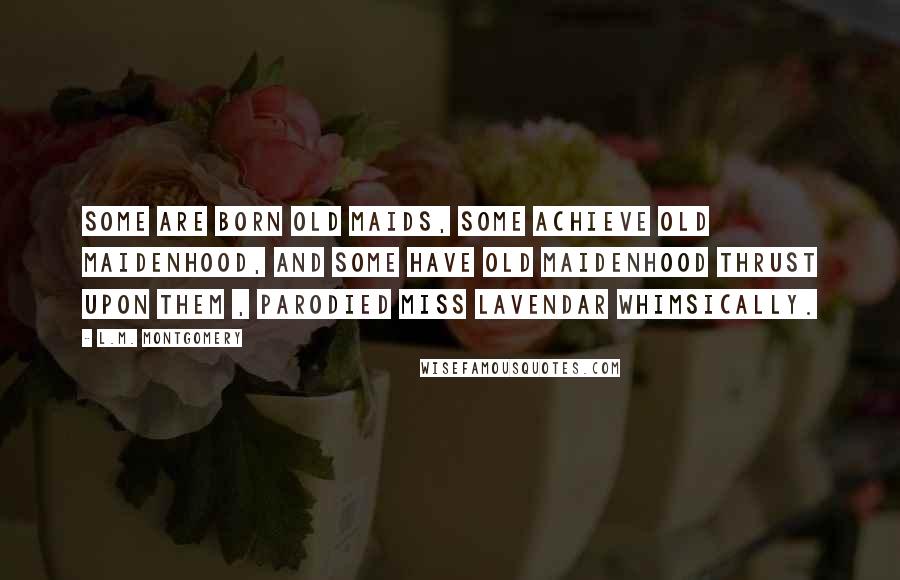 SOME ARE BORN OLD MAIDS, SOME ACHIEVE OLD MAIDENHOOD, AND SOME HAVE OLD MAIDENHOOD THRUST UPON THEM , PARODIED MISS LAVENDAR WHIMSICALLY.

- L.M. MONTGOMERY

WISEFAMOUSQUOTES.COM